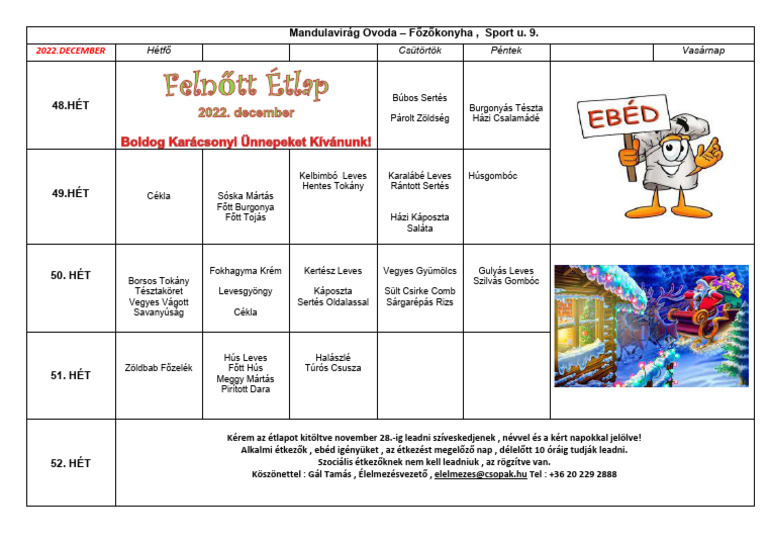 Mandulavirág Ovoda – Főzőkonyha , Sport u. 9.

| 2022.DECEMBER | Hétfő | | | Csütörtök | Péntek | | Vasárnap |
|---|---|---|---|---|---|---|---|
| 48.HÉT | Felnőtt Étlap 2022. december Boldog Karácsonyi Ünnepeket Kívánunk! | | | Búbos Sertés Párolt Zöldség | Burgonyás Tészta Házi Csalamádé | EBÉD | |
| 49.HÉT | Cékla | Sóska Mártás Főtt Burgonya Főtt Tojás | Kelbimbó Leves Hentes Tokány | Karalábé Leves Rántott Sertés Házi Káposzta Saláta | Húsgombóc | | |
| 50. HÉT | Borsos Tokány Tésztaköret Vegyes Vágott Savanyúság | Fokhagyma Krém Levesgyöngy Cékla | Kertész Leves Káposzta Sertés Oldalassal | Vegyes Gyümölcs Sült Csirke Comb Sárgarépás Rizs | Gulyás Leves Szilvás Gombóc | | |
| 51. HÉT | Zöldbab Főzelék | Hús Leves Főtt Hús Meggy Mártás Pirított Dara | Halászlé Túrós Csusza | | | | |
| 52. HÉT | Kérem az étlapot kitöltve november 28.-ig leadni szíveskedjenek , névvel és a kért napokkal jelölve! Alkalmi étkezők , ebéd igényüket , az étkezést megelőző nap , délelőtt 10 óráig tudják leadni. Szociális étkezőknek nem kell leadniuk , az rögzítve van. Köszönettel : Gál Tamás , Élelmezésvezető , elelmezes@csopak.hu Tel : +36 20 229 2888 | | | | | | |